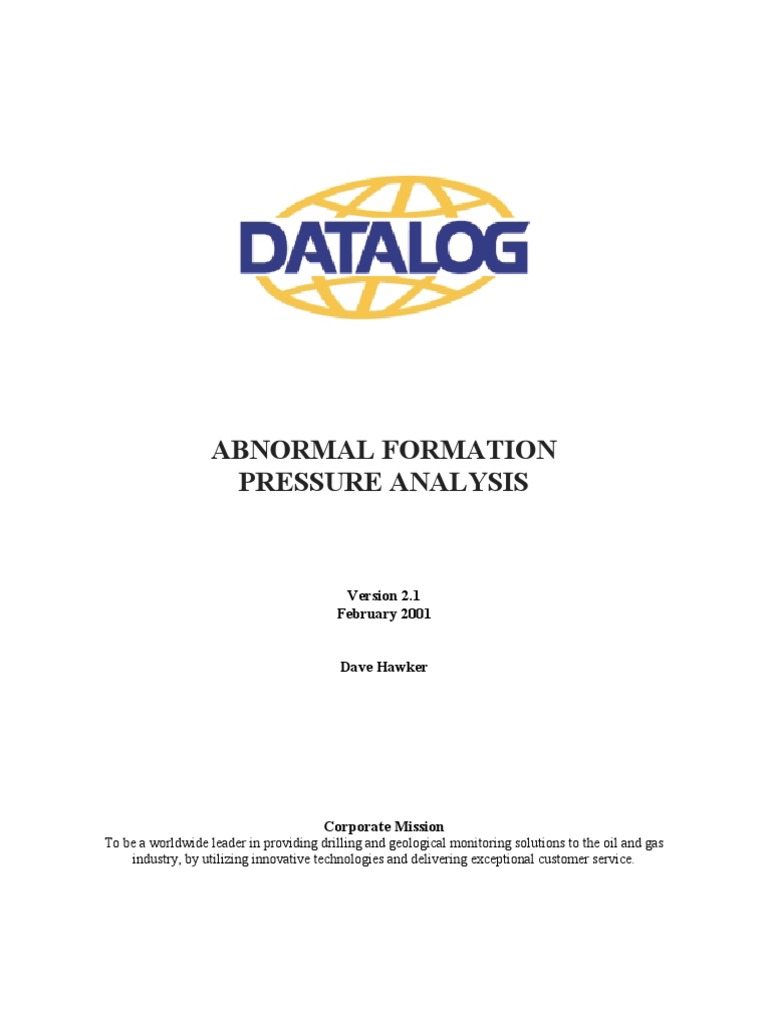 DATALOG

ABNORMAL FORMATION
PRESSURE ANALYSIS

Version 2.1
February 2001

Dave Hawker

Corporate Mission
To be a worldwide leader in providing drilling and geological monitoring solutions to the oil and gas industry, by utilizing innovative technologies and delivering exceptional customer service.